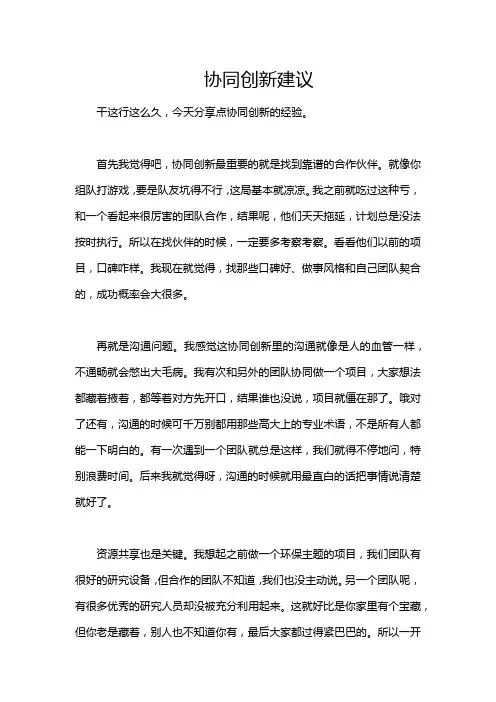 协同创新建议

干这行这么久，今天分享点协同创新的经验。

首先我觉得吧，协同创新最重要的就是找到靠谱的合作伙伴。就像你组队打游戏，要是队友坑得不行，这局基本就凉凉。我之前就吃过这种亏，和一个看起来很厉害的团队合作，结果呢，他们天天拖延，计划总是没法按时执行。所以在找伙伴的时候，一定要多考察考察。看看他们以前的项目，口碑咋样。我现在就觉得，找那些口碑好、做事风格和自己团队契合的，成功概率会大很多。

再就是沟通问题。我感觉这协同创新里的沟通就像是人的血管一样，不通畅就会憋出大毛病。我有次和另外的团队协同做一个项目，大家想法都藏着掖着，都等着对方先开口，结果谁也没说，项目就僵在那了。哦对了还有，沟通的时候可千万别都用那些高大上的专业术语，不是所有人都能一下明白的。有一次遇到一个团队就总是这样，我们就得不停地问，特别浪费时间。后来我就觉得呀，沟通的时候就用最直白的话把事情说清楚就好了。

资源共享也是关键。我想起之前做一个环保主题的项目，我们团队有很好的研究设备，但合作的团队不知道，我们也没主动说。另一个团队呢，有很多优秀的研究人员却没被充分利用起来。这就好比是你家里有个宝藏，但你老是藏着，别人也不知道你有，最后大家都过得紧巴巴的。所以一开